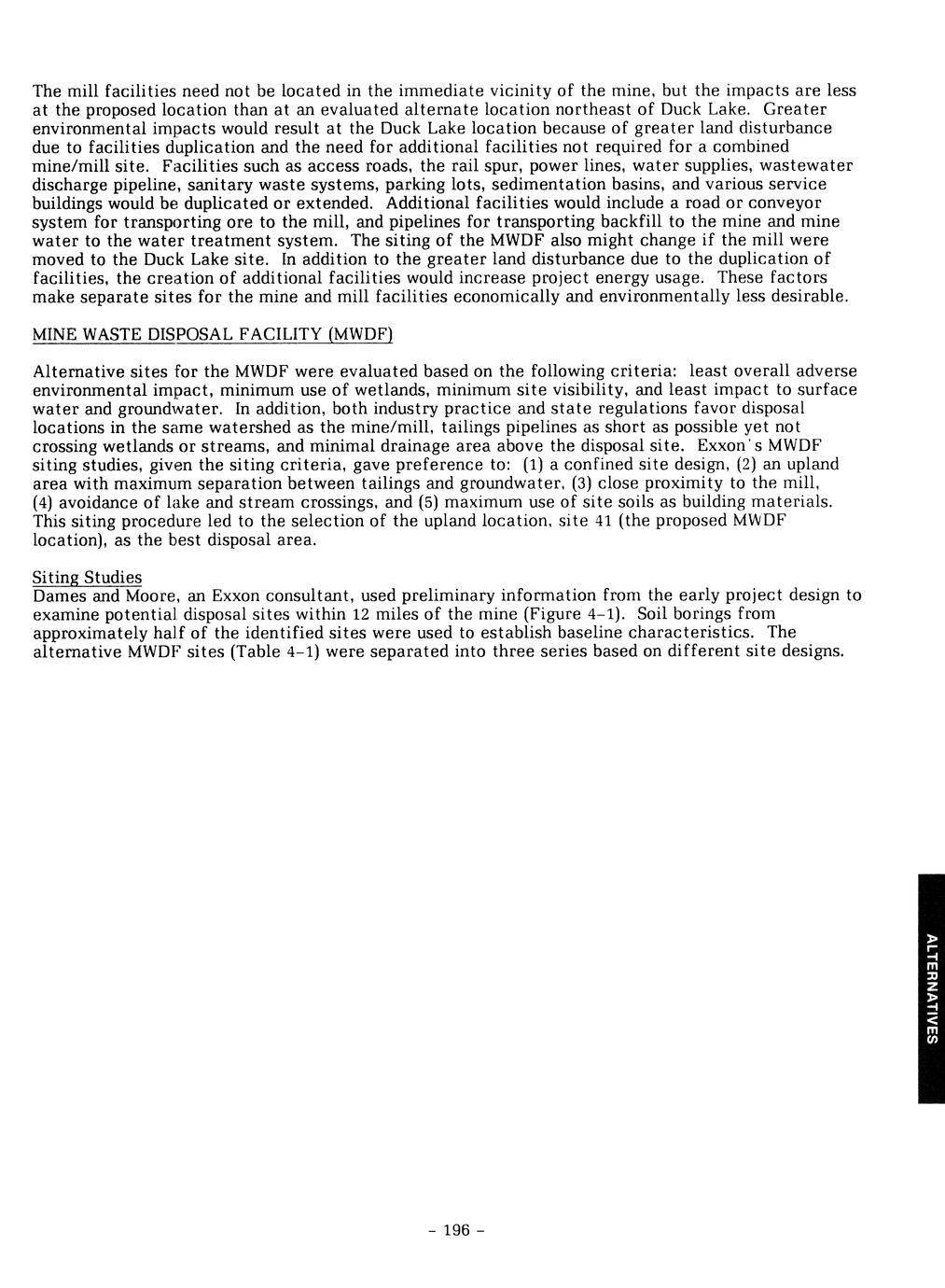 The mill facilities need not be located in the immediate vicinity of the mine, but the impacts are less at the proposed location than at an evaluated alternate location northeast of Duck Lake. Greater environmental impacts would result at the Duck Lake location because of greater land disturbance due to facilities duplication and the need for additional facilities not required for a combined mine/mill site. Facilities such as access roads, the rail spur, power lines, water supplies, wastewater discharge pipeline, sanitary waste systems, parking lots, sedimentation basins, and various service buildings would be duplicated or extended. Additional facilities would include a road or conveyor system for transporting ore to the mill, and pipelines for transporting backfill to the mine and mine water to the water treatment system. The siting of the MWDF also might change if the mill were moved to the Duck Lake site. In addition to the greater land disturbance due to the duplication of facilities, the creation of additional facilities would increase project energy usage. These factors make separate sites for the mine and mill facilities economically and environmentally less desirable.

MINE WASTE DISPOSAL FACILITY (MWDF)

Alternative sites for the MWDF were evaluated based on the following criteria: least overall adverse environmental impact, minimum use of wetlands, minimum site visibility, and least impact to surface water and groundwater. In addition, both industry practice and state regulations favor disposal locations in the same watershed as the mine/mill, tailings pipelines as short as possible yet not crossing wetlands or streams, and minimal drainage area above the disposal site. Exxon's MWDF siting studies, given the siting criteria, gave preference to: (1) a confined site design, (2) an upland area with maximum separation between tailings and groundwater, (3) close proximity to the mill, (4) avoidance of lake and stream crossings, and (5) maximum use of site soils as building materials. This siting procedure led to the selection of the upland location, site 41 (the proposed MWDF location), as the best disposal area.

Siting Studies
Dames and Moore, an Exxon consultant, used preliminary information from the early project design to examine potential disposal sites within 12 miles of the mine (Figure 4-1). Soil borings from approximately half of the identified sites were used to establish baseline characteristics. The alternative MWDF sites (Table 4-1) were separated into three series based on different site designs.

ALTERNATIVES

- 196 -